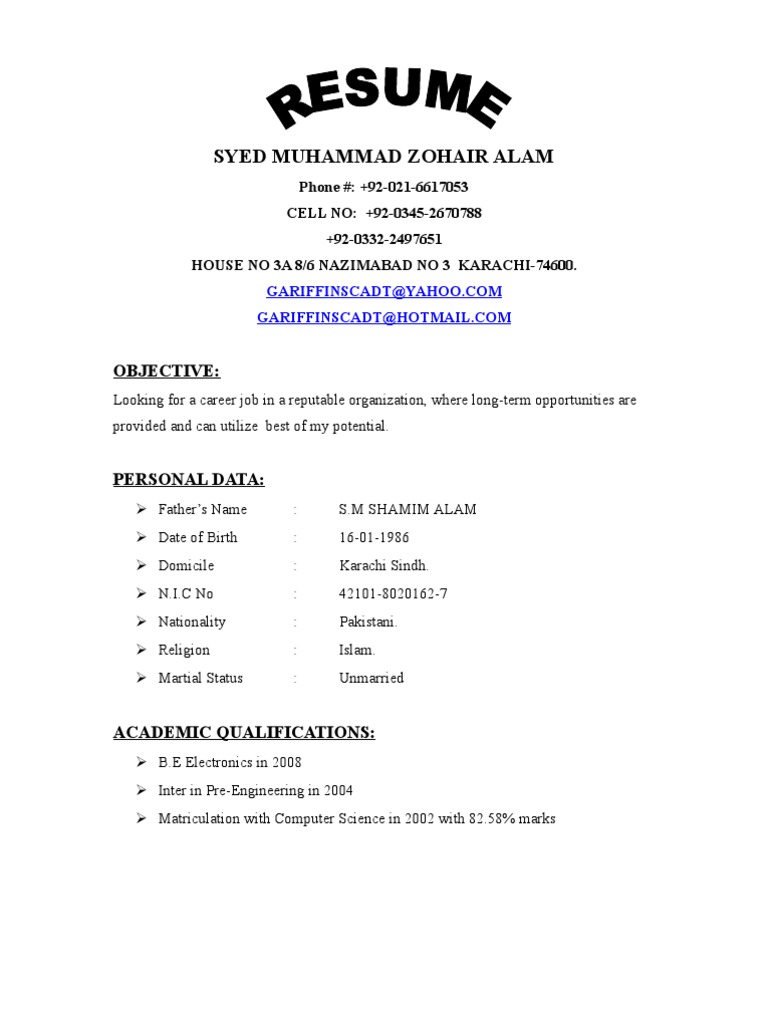 RESUME

SYED MUHAMMAD ZOHAIR ALAM

Phone #: +92-021-6617053

CELL NO: +92-0345-2670788

+92-0332-2497651

HOUSE NO 3A 8/6 NAZIMABAD NO 3 KARACHI-74600.

GARIFFINSCADT@YAHOO.COM

GARIFFINSCADT@HOTMAIL.COM

OBJECTIVE:

Looking for a career job in a reputable organization, where long-term opportunities are provided and can utilize best of my potential.

PERSONAL DATA:

➢ Father's Name : S.M SHAMIM ALAM
➢ Date of Birth : 16-01-1986
➢ Domicile : Karachi Sindh.
➢ N.I.C No : 42101-8020162-7
➢ Nationality : Pakistani.
➢ Religion : Islam.
➢ Martial Status : Unmarried

ACADEMIC QUALIFICATIONS:

➢ B.E Electronics in 2008
➢ Inter in Pre-Engineering in 2004
➢ Matriculation with Computer Science in 2002 with 82.58% marks